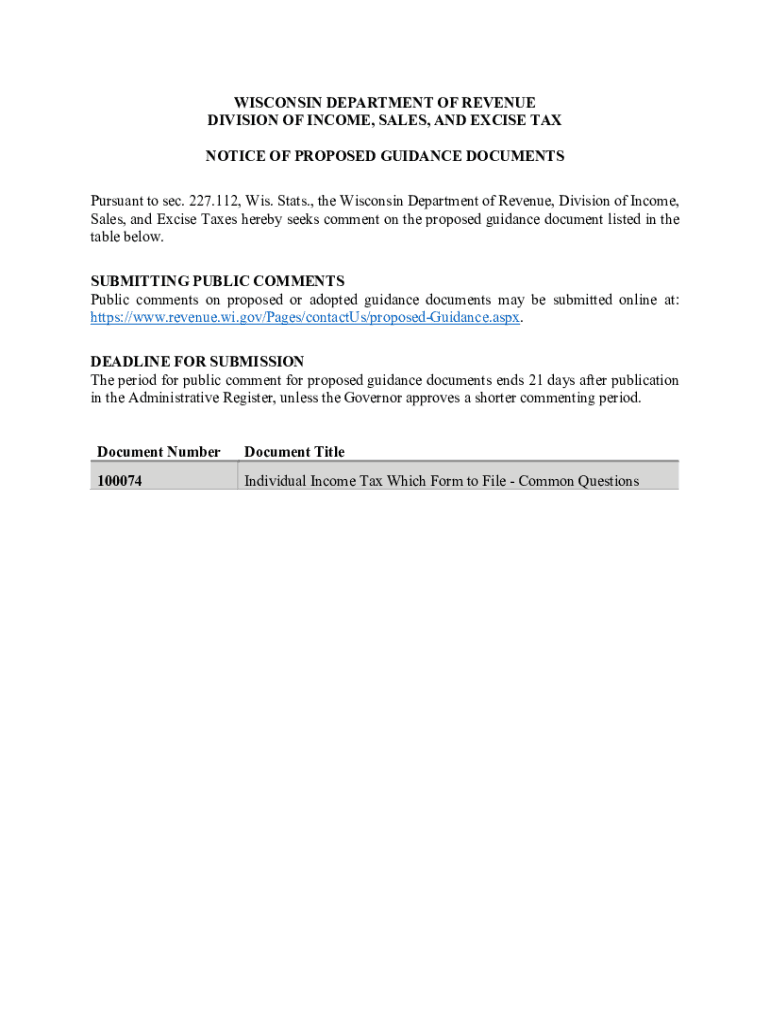 WISCONSIN DEPARTMENT OF REVENUE
DIVISION OF INCOME, SALES, AND EXCISE TAX

NOTICE OF PROPOSED GUIDANCE DOCUMENTS

Pursuant to sec. 227.112, Wis. Stats., the Wisconsin Department of Revenue, Division of Income, Sales, and Excise Taxes hereby seeks comment on the proposed guidance document listed in the table below.

SUBMITTING PUBLIC COMMENTS
Public comments on proposed or adopted guidance documents may be submitted online at: https://www.revenue.wi.gov/Pages/contactUs/proposed-Guidance.aspx.

DEADLINE FOR SUBMISSION
The period for public comment for proposed guidance documents ends 21 days after publication in the Administrative Register, unless the Governor approves a shorter commenting period.

| Document Number | Document Title |
|---|---|
| 100074 | Individual Income Tax Which Form to File - Common Questions |